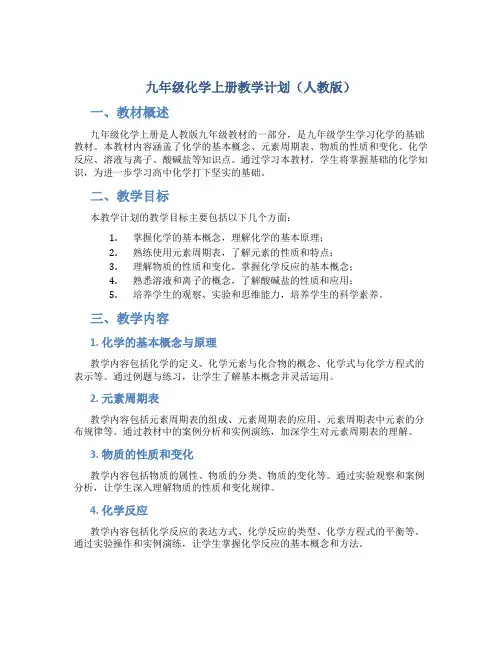 九年级化学上册教学计划（人教版）

一、教材概述

九年级化学上册是人教版九年级教材的一部分，是九年级学生学习化学的基础教材。本教材内容涵盖了化学的基本概念、元素周期表、物质的性质和变化、化学反应、溶液与离子、酸碱盐等知识点。通过学习本教材，学生将掌握基础的化学知识，为进一步学习高中化学打下坚实的基础。

二、教学目标

本教学计划的教学目标主要包括以下几个方面：

1. 掌握化学的基本概念，理解化学的基本原理；
2. 熟练使用元素周期表，了解元素的性质和特点；
3. 理解物质的性质和变化，掌握化学反应的基本概念；
4. 熟悉溶液和离子的概念，了解酸碱盐的性质和应用；
5. 培养学生的观察、实验和思维能力，培养学生的科学素养。

三、教学内容

1. 化学的基本概念与原理

教学内容包括化学的定义、化学元素与化合物的概念、化学式与化学方程式的表示等。通过例题与练习，让学生了解基本概念并灵活运用。

2. 元素周期表

教学内容包括元素周期表的组成、元素周期表的应用、元素周期表中元素的分布规律等。通过教材中的案例分析和实例演练，加深学生对元素周期表的理解。

3. 物质的性质和变化

教学内容包括物质的属性、物质的分类、物质的变化等。通过实验观察和案例分析，让学生深入理解物质的性质和变化规律。

4. 化学反应

教学内容包括化学反应的表达方式、化学反应的类型、化学方程式的平衡等。通过实验操作和实例演练，让学生掌握化学反应的基本概念和方法。